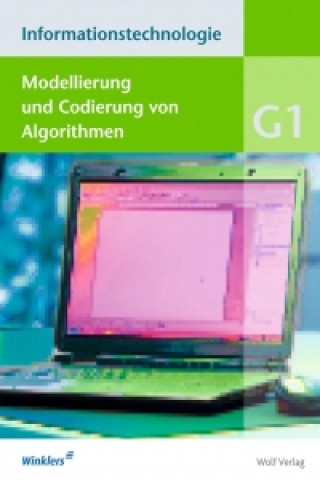 Informationstechnologie

Modellierung und Codierung von Algorithmen

G1

Winklers

Wolf Verlag